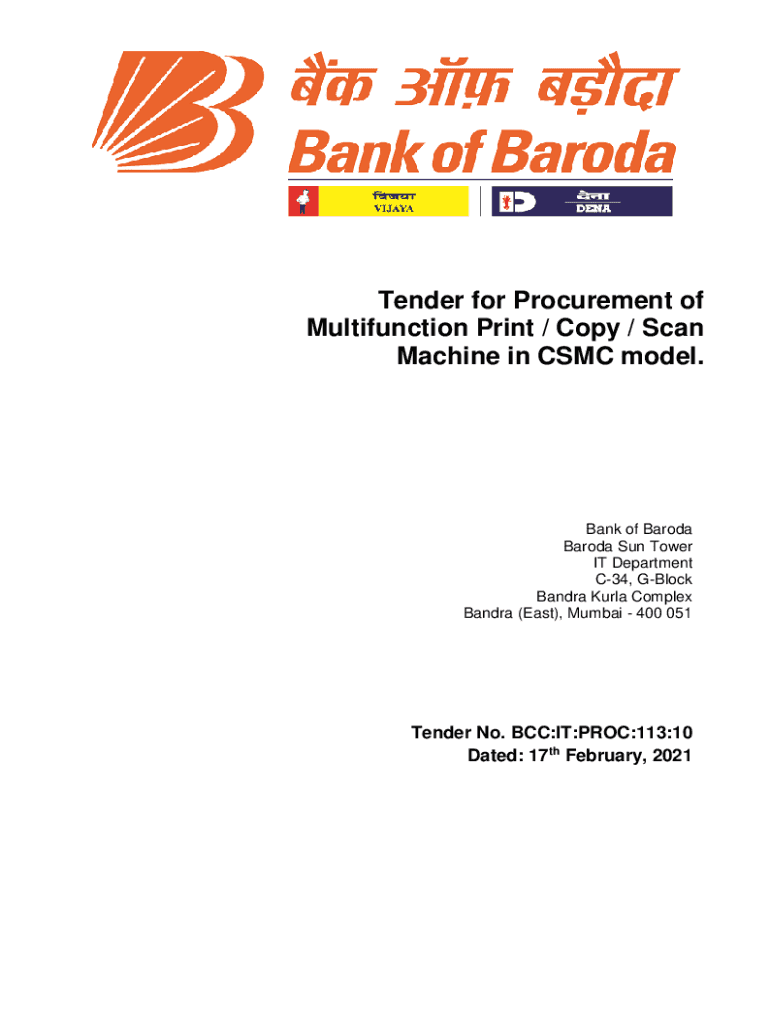 बैंक ऑफ़ बड़ौदा
Bank of Baroda

विजया
VIJAYA

देना
DENA

Tender for Procurement of Multifunction Print / Copy / Scan Machine in CSMC model.

Bank of Baroda
Baroda Sun Tower
IT Department
C-34, G-Block
Bandra Kurla Complex
Bandra (East), Mumbai - 400 051

Tender No. BCC:IT:PROC:113:10
Dated: 17$^{th}$ February, 2021